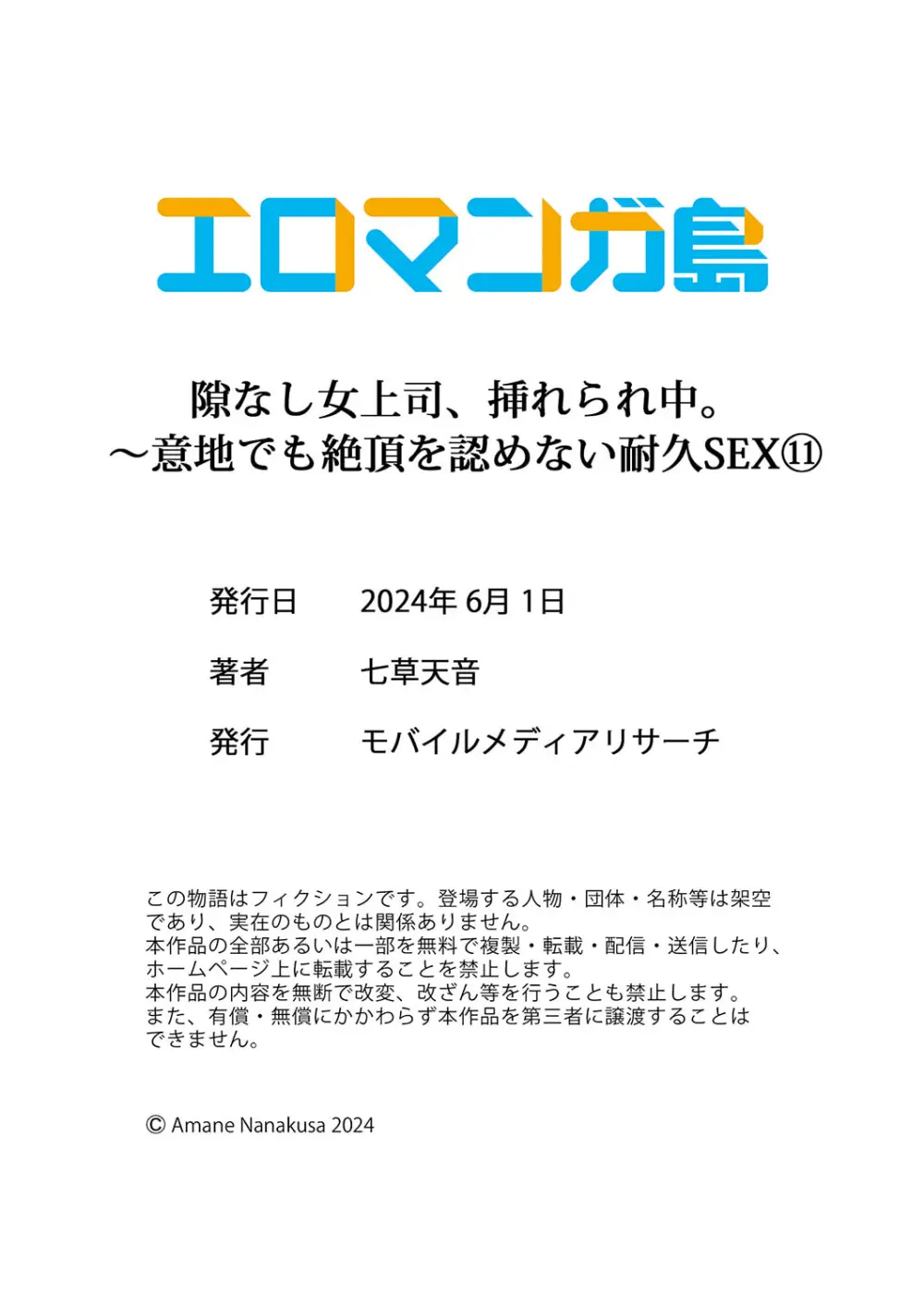 エロマンガ島

隙なし女上司、挿れられ中。
～意地でも絶頂を認めない耐久SEX⑪

発行日　2024年 6月 1日

著者　七草天音

発行　モバイルメディアリサーチ

この物語はフィクションです。登場する人物・団体・名称等は架空であり、実在のものとは関係ありません。
本作品の全部あるいは一部を無料で複製・転載・配信・送信したり、ホームページ上に転載することを禁止します。
本作品の内容を無断で改変、改ざん等を行うことも禁止します。
また、有償・無償にかかわらず本作品を第三者に譲渡することはできません。

© Amane Nanakusa 2024